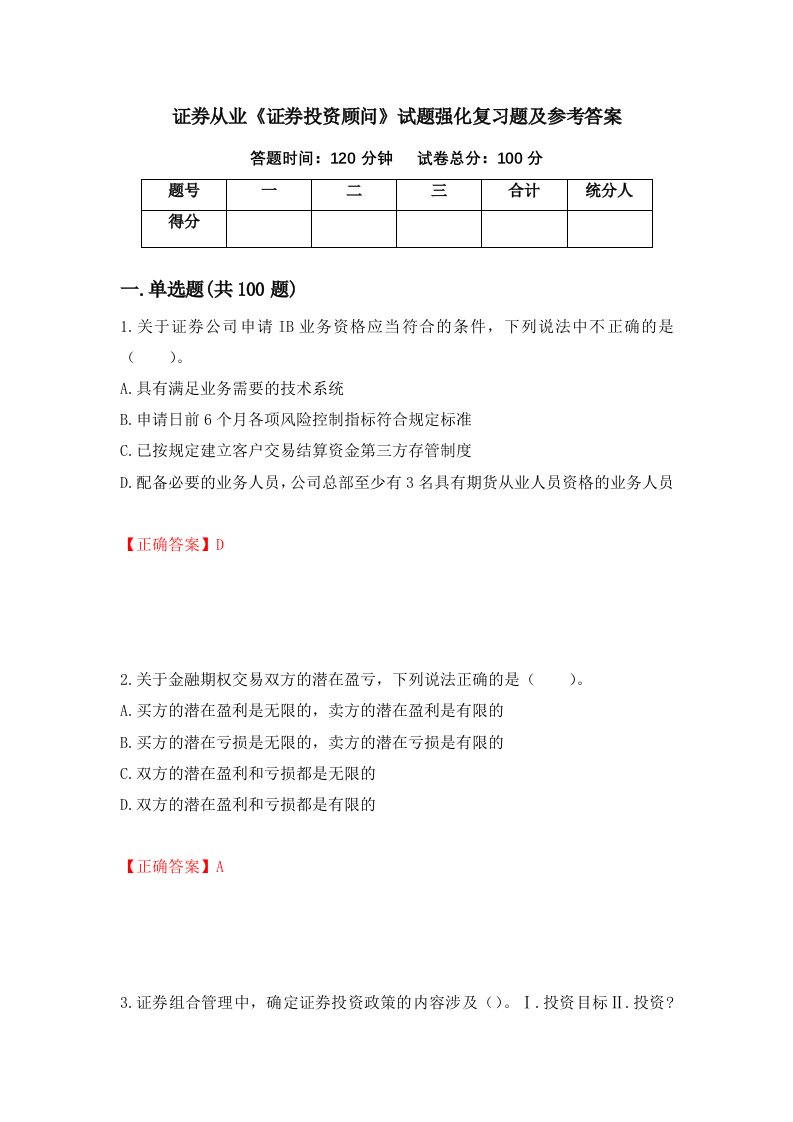 证券从业《证券投资顾问》试题强化复习题及参考答案

答题时间：120 分钟　　试卷总分：100 分

| 题号 | 一 | 二 | 三 | 合计 | 统分人 |
|---|---|---|---|---|---|
| 得分 | | | | | |

一.单选题(共 100 题)

1.关于证券公司申请 IB 业务资格应当符合的条件，下列说法中不正确的是（　　）。

A.具有满足业务需要的技术系统

B.申请日前 6 个月各项风险控制指标符合规定标准

C.已按规定建立客户交易结算资金第三方存管制度

D.配备必要的业务人员，公司总部至少有 3 名具有期货从业人员资格的业务人员

【正确答案】D

2.关于金融期权交易双方的潜在盈亏，下列说法正确的是（　　）。

A.买方的潜在盈利是无限的，卖方的潜在盈利是有限的

B.买方的潜在亏损是无限的，卖方的潜在亏损是有限的

C.双方的潜在盈利和亏损都是无限的

D.双方的潜在盈利和亏损都是有限的

【正确答案】A

3.证券组合管理中，确定证券投资政策的内容涉及（）。Ⅰ.投资目标Ⅱ.投资?